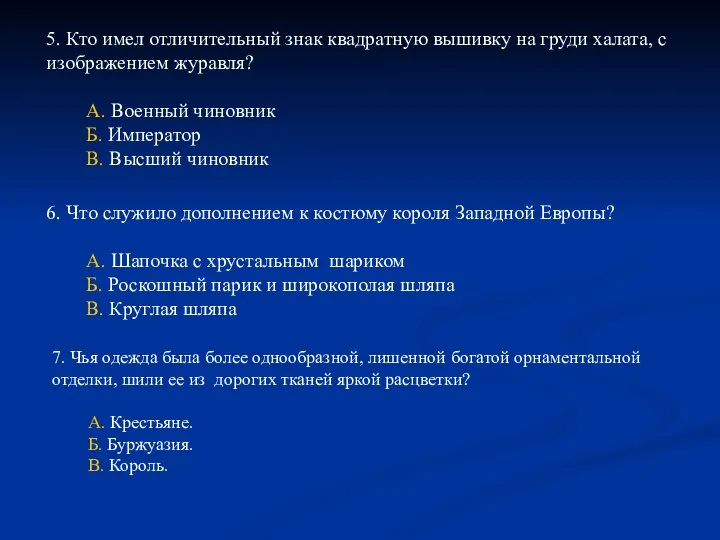 5. Кто имел отличительный знак квадратную вышивку на груди халата, с изображением журавля?

А. Военный чиновник
Б. Император
В. Высший чиновник

6. Что служило дополнением к костюму короля Западной Европы?

А. Шапочка с хрустальным шариком
Б. Роскошный парик и широкополая шляпа
В. Круглая шляпа

7. Чья одежда была более однообразной, лишенной богатой орнаментальной отделки, шили ее из дорогих тканей яркой расцветки?

А. Крестьяне.
Б. Буржуазия.
В. Король.